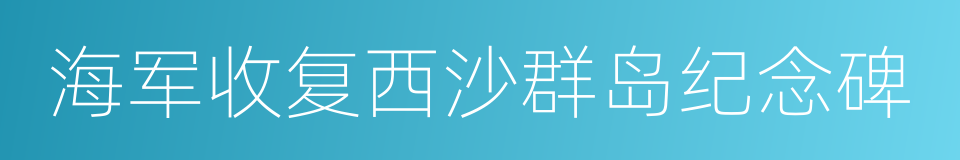 海军收复西沙群岛纪念碑